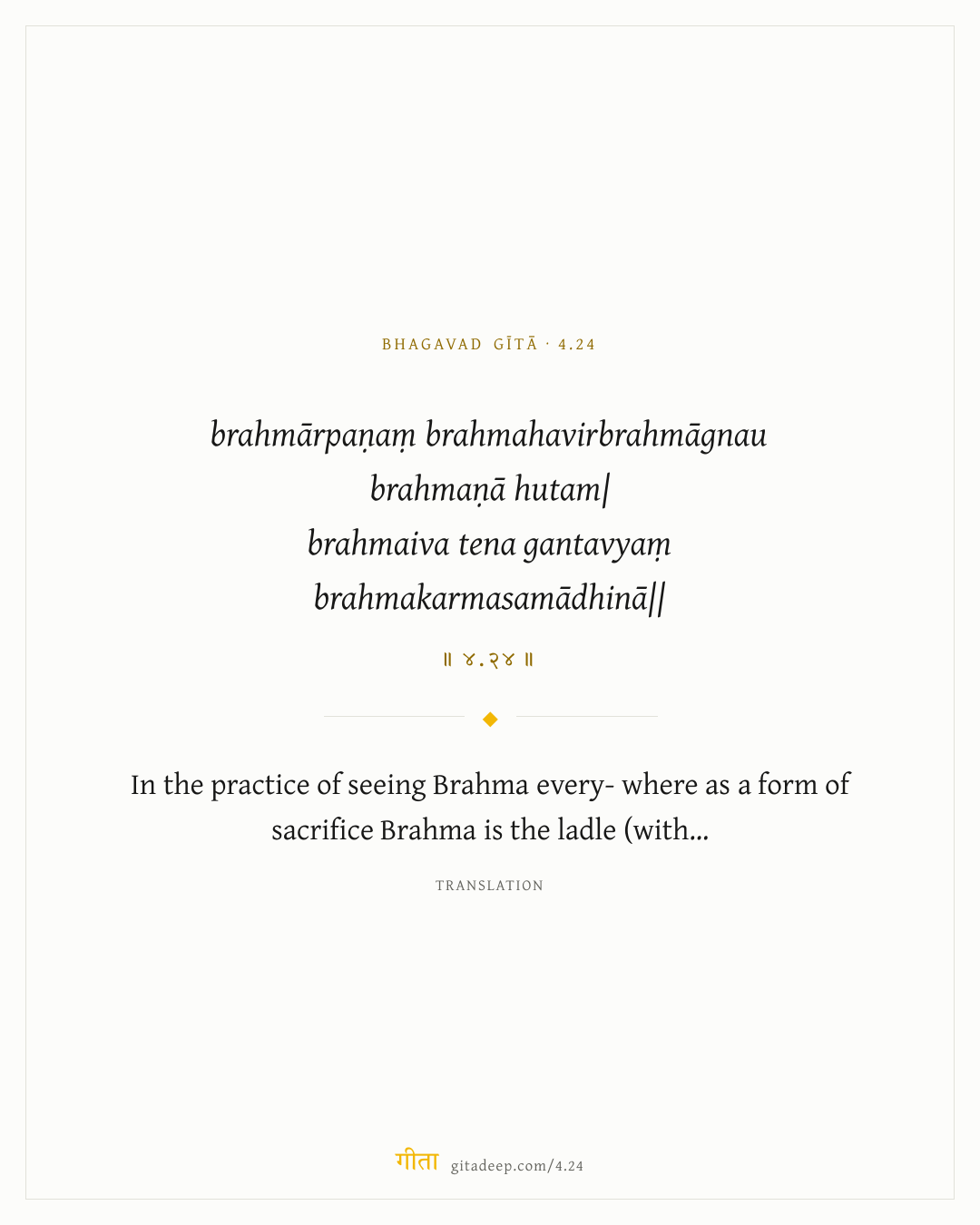 BHAGAVAD GĪTĀ · 4.24

brahmārpaṇaṃ brahmahavirbrahmāgnau brahmaṇā hutam|
brahmaiva tena gantavyaṃ brahmakarmasamādhinā||

॥ ४.२४ ॥

In the practice of seeing Brahma every- where as a form of sacrifice Brahma is the ladle (with...

TRANSLATION

गीता gitadeep.com/4.24